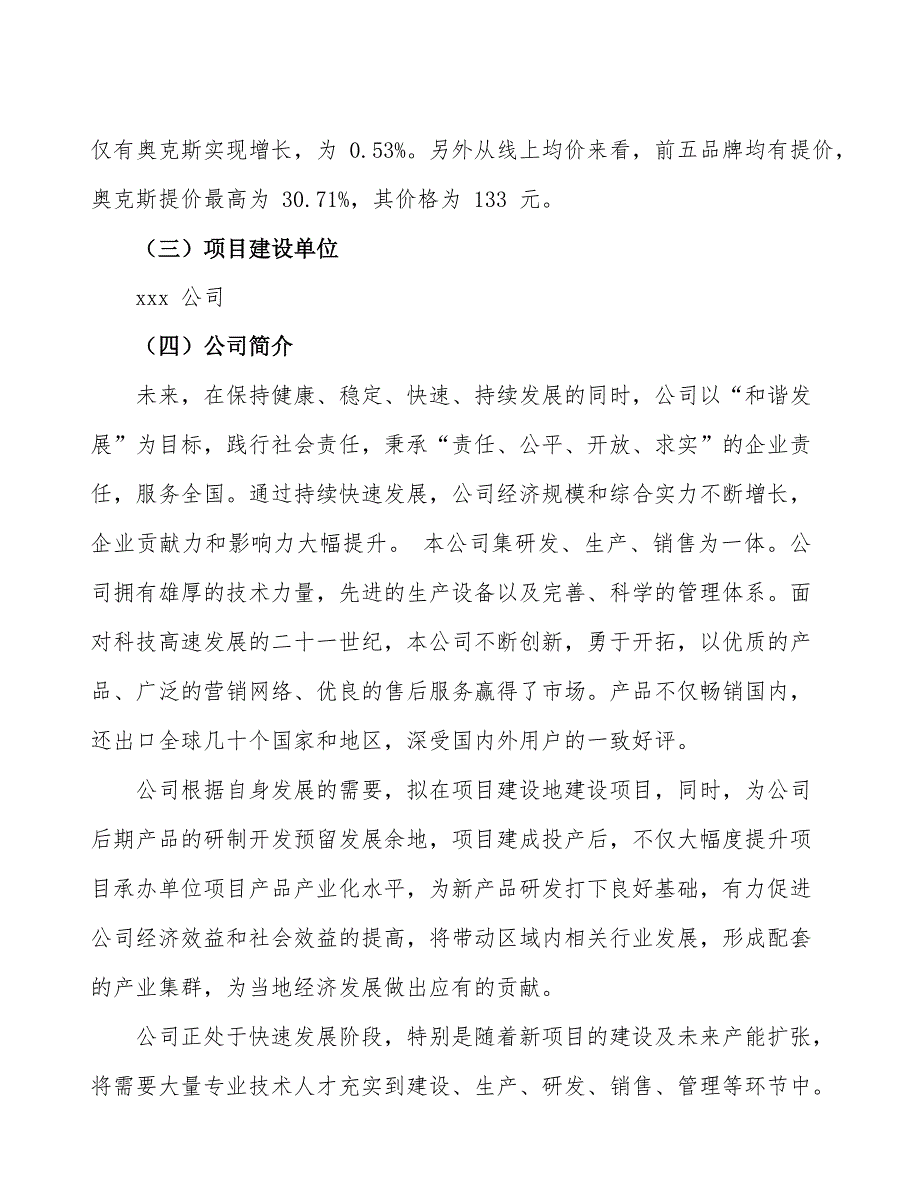 仅有奥克斯实现增长，为 0.53%。另外从线上均价来看，前五品牌均有提价，奥克斯提价最高为 30.71%，其价格为 133 元。

（三）项目建设单位

xxx 公司

（四）公司简介

未来，在保持健康、稳定、快速、持续发展的同时，公司以“和谐发展”为目标，践行社会责任，秉承“责任、公平、开放、求实”的企业责任，服务全国。通过持续快速发展，公司经济规模和综合实力不断增长，企业贡献力和影响力大幅提升。 本公司集研发、生产、销售为一体。公司拥有雄厚的技术力量，先进的生产设备以及完善、科学的管理体系。面对科技高速发展的二十一世纪，本公司不断创新，勇于开拓，以优质的产品、广泛的营销网络、优良的售后服务赢得了市场。产品不仅畅销国内，还出口全球几十个国家和地区，深受国内外用户的一致好评。

公司根据自身发展的需要，拟在项目建设地建设项目，同时，为公司后期产品的研制开发预留发展余地，项目建成投产后，不仅大幅度提升项目承办单位项目产品产业化水平，为新产品研发打下良好基础，有力促进公司经济效益和社会效益的提高，将带动区域内相关行业发展，形成配套的产业集群，为当地经济发展做出应有的贡献。

公司正处于快速发展阶段，特别是随着新项目的建设及未来产能扩张，将需要大量专业技术人才充实到建设、生产、研发、销售、管理等环节中。